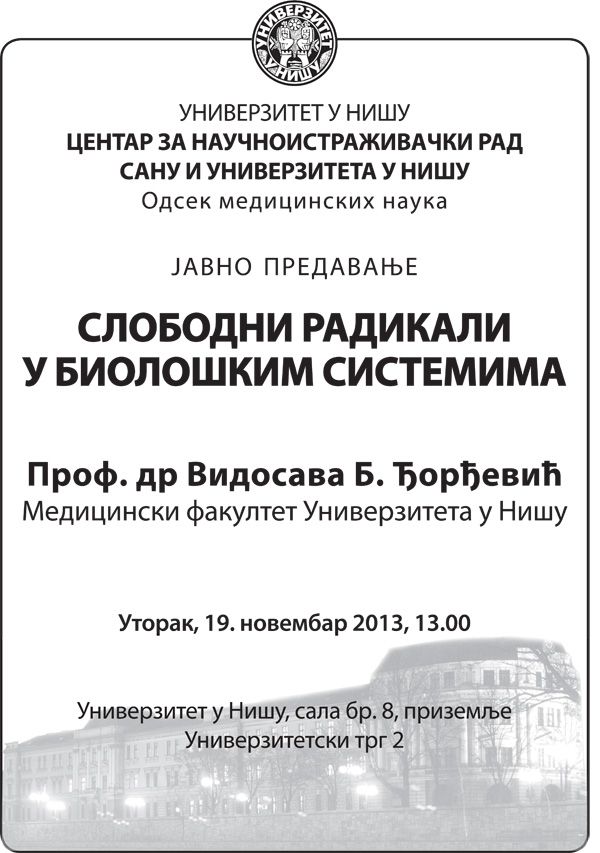 УНИВЕРЗИТЕТ У НИШУ

УНИВЕРЗИТЕТ У НИШУ
ЦЕНТАР ЗА НАУЧНОИСТРАЖИВАЧКИ РАД САНУ И УНИВЕРЗИТЕТА У НИШУ
Одсек медицинских наука

ЈАВНО ПРЕДАВАЊЕ

СЛОБОДНИ РАДИКАЛИ У БИОЛОШКИМ СИСТЕМИМА

Проф. др Видосава Б. Ђорђевић
Медицински факултет Универзитета у Нишу

Уторак, 19. новембар 2013, 13.00

Универзитет у Нишу, сала бр. 8, приземље
Универзитетски трг 2